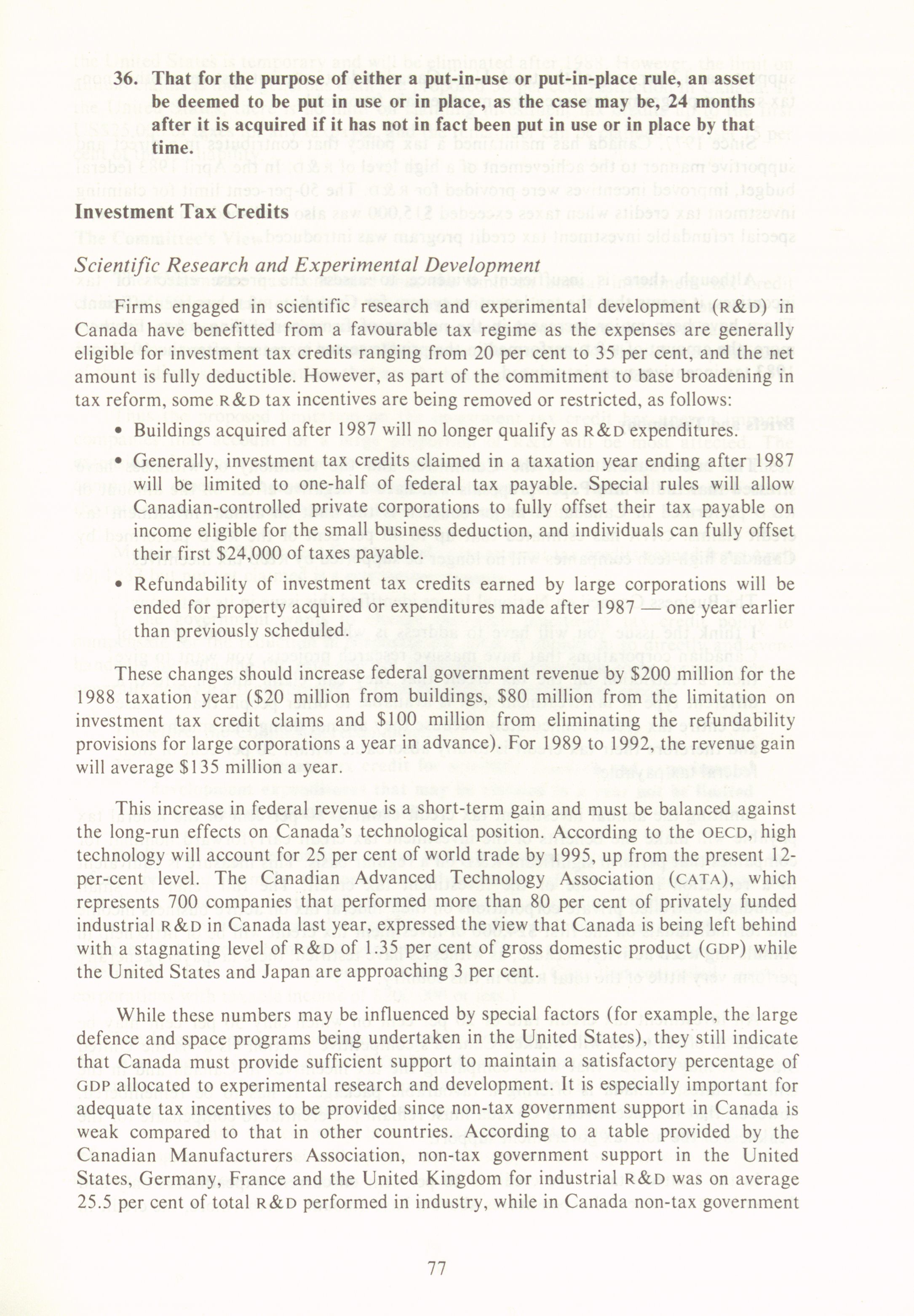 36. That for the purpose of either a put-in-use or put-in-place rule, an asset be deemed to be put in use or in place, as the case may be, 24 months after it is acquired if it has not in fact been put in use or in place by that time.

Investment Tax Credits

Scientific Research and Experimental Development

Firms engaged in scientific research and experimental development (R&D) in Canada have benefitted from a favourable tax regime as the expenses are generally eligible for investment tax credits ranging from 20 per cent to 35 per cent, and the net amount is fully deductible. However, as part of the commitment to base broadening in tax reform, some R&D tax incentives are being removed or restricted, as follows:

• Buildings acquired after 1987 will no longer qualify as R&D expenditures.

• Generally, investment tax credits claimed in a taxation year ending after 1987 will be limited to one-half of federal tax payable. Special rules will allow Canadian-controlled private corporations to fully offset their tax payable on income eligible for the small business deduction, and individuals can fully offset their first $24,000 of taxes payable.

• Refundability of investment tax credits earned by large corporations will be ended for property acquired or expenditures made after 1987 — one year earlier than previously scheduled.

These changes should increase federal government revenue by $200 million for the 1988 taxation year ($20 million from buildings, $80 million from the limitation on investment tax credit claims and $100 million from eliminating the refundability provisions for large corporations a year in advance). For 1989 to 1992, the revenue gain will average $135 million a year.

This increase in federal revenue is a short-term gain and must be balanced against the long-run effects on Canada's technological position. According to the OECD, high technology will account for 25 per cent of world trade by 1995, up from the present 12-per-cent level. The Canadian Advanced Technology Association (CATA), which represents 700 companies that performed more than 80 per cent of privately funded industrial R&D in Canada last year, expressed the view that Canada is being left behind with a stagnating level of R&D of 1.35 per cent of gross domestic product (GDP) while the United States and Japan are approaching 3 per cent.

While these numbers may be influenced by special factors (for example, the large defence and space programs being undertaken in the United States), they still indicate that Canada must provide sufficient support to maintain a satisfactory percentage of GDP allocated to experimental research and development. It is especially important for adequate tax incentives to be provided since non-tax government support in Canada is weak compared to that in other countries. According to a table provided by the Canadian Manufacturers Association, non-tax government support in the United States, Germany, France and the United Kingdom for industrial R&D was on average 25.5 per cent of total R&D performed in industry, while in Canada non-tax government

77